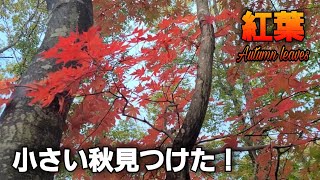 紅葉
Autumn leaves

小さい秋見つけた！